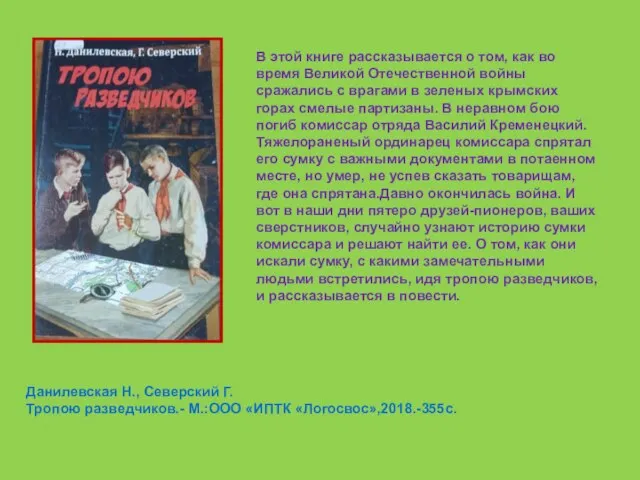 Н. Данилевская, Г. Северский
ТРОПОЮ РАЗВЕДЧИКОВ

В этой книге рассказывается о том, как во время Великой Отечественной войны сражались с врагами в зеленых крымских горах смелые партизаны. В неравном бою погиб комиссар отряда Василий Кременецкий. Тяжелораненый ординарец комиссара спрятал его сумку с важными документами в потаенном месте, но умер, не успев сказать товарищам, где она спрятана.Давно окончилась война. И вот в наши дни пятеро друзей-пионеров, ваших сверстников, случайно узнают историю сумки комиссара и решают найти ее. О том, как они искали сумку, с какими замечательными людьми встретились, идя тропою разведчиков, и рассказывается в повести.

Данилевская Н., Северский Г.
Тропою разведчиков.- М.:ООО «ИПТК «Логосвос»,2018.-355с.